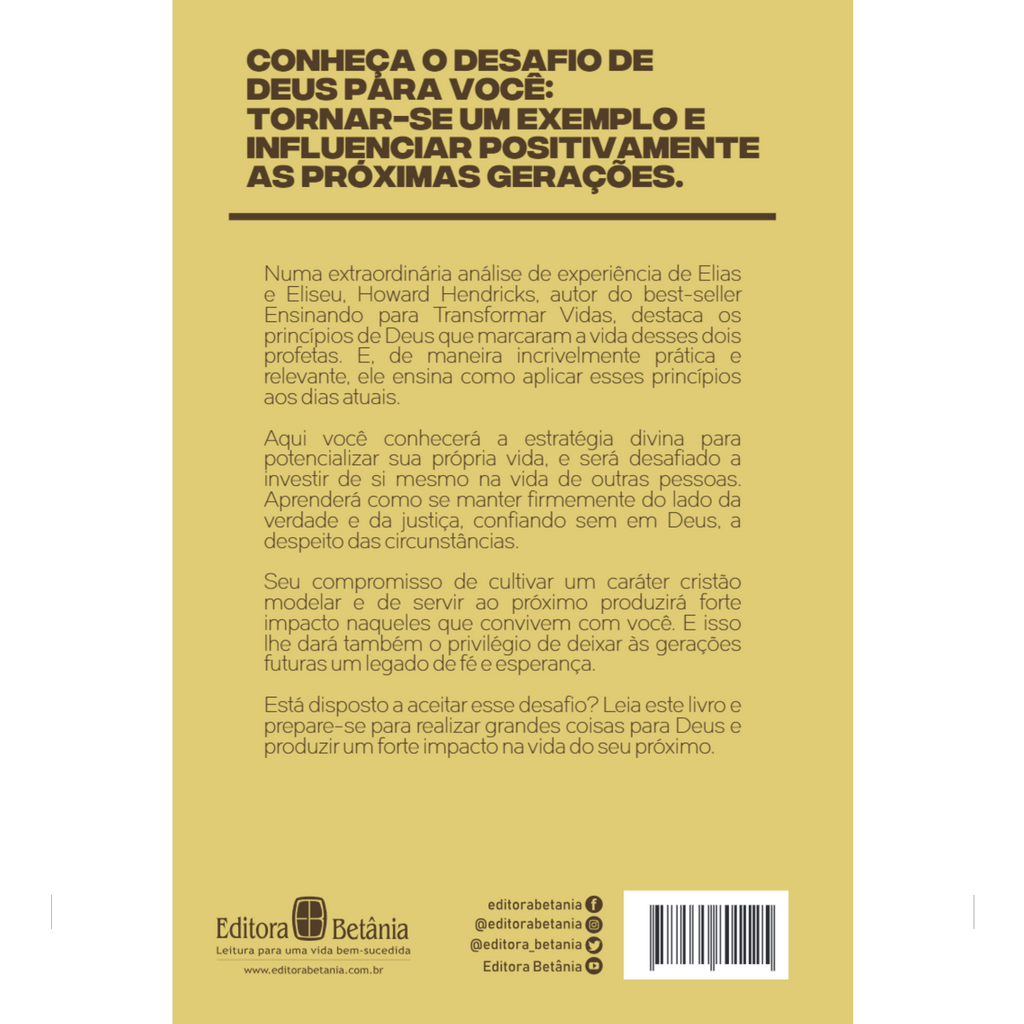 CONHEÇA O DESAFIO DE DEUS PARA VOCÊ: TORNAR-SE UM EXEMPLO E INFLUENCIAR POSITIVAMENTE AS PRÓXIMAS GERAÇÕES.

Numa extraordinária análise de experiência de Elias e Eliseu, Howard Hendricks, autor do best-seller Ensinando para Transformar Vidas, destaca os princípios de Deus que marcaram a vida desses dois profetas. E, de maneira incrivelmente prática e relevante, ele ensina como aplicar esses princípios aos dias atuais.

Aqui você conhecerá a estratégia divina para potencializar sua própria vida, e será desafiado a investir de si mesmo na vida de outras pessoas. Aprenderá como se manter firmemente do lado da verdade e da justiça, confiando sem em Deus, a despeito das circunstâncias.

Seu compromisso de cultivar um caráter cristão modelar e de servir ao próximo produzirá forte impacto naqueles que convivem com você. E isso lhe dará também o privilégio de deixar às gerações futuras um legado de fé e esperança.

Está disposto a aceitar esse desafio? Leia este livro e prepare-se para realizar grandes coisas para Deus e produzir um forte impacto na vida do seu próximo.

Editora Betânia
Leitura para uma vida bem-sucedida
www.editorabetania.com.br

editorabetania
@editorabetania
@editora_betania
Editora Betânia